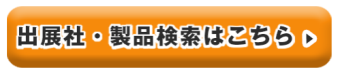 出展社・製品検索はこちら